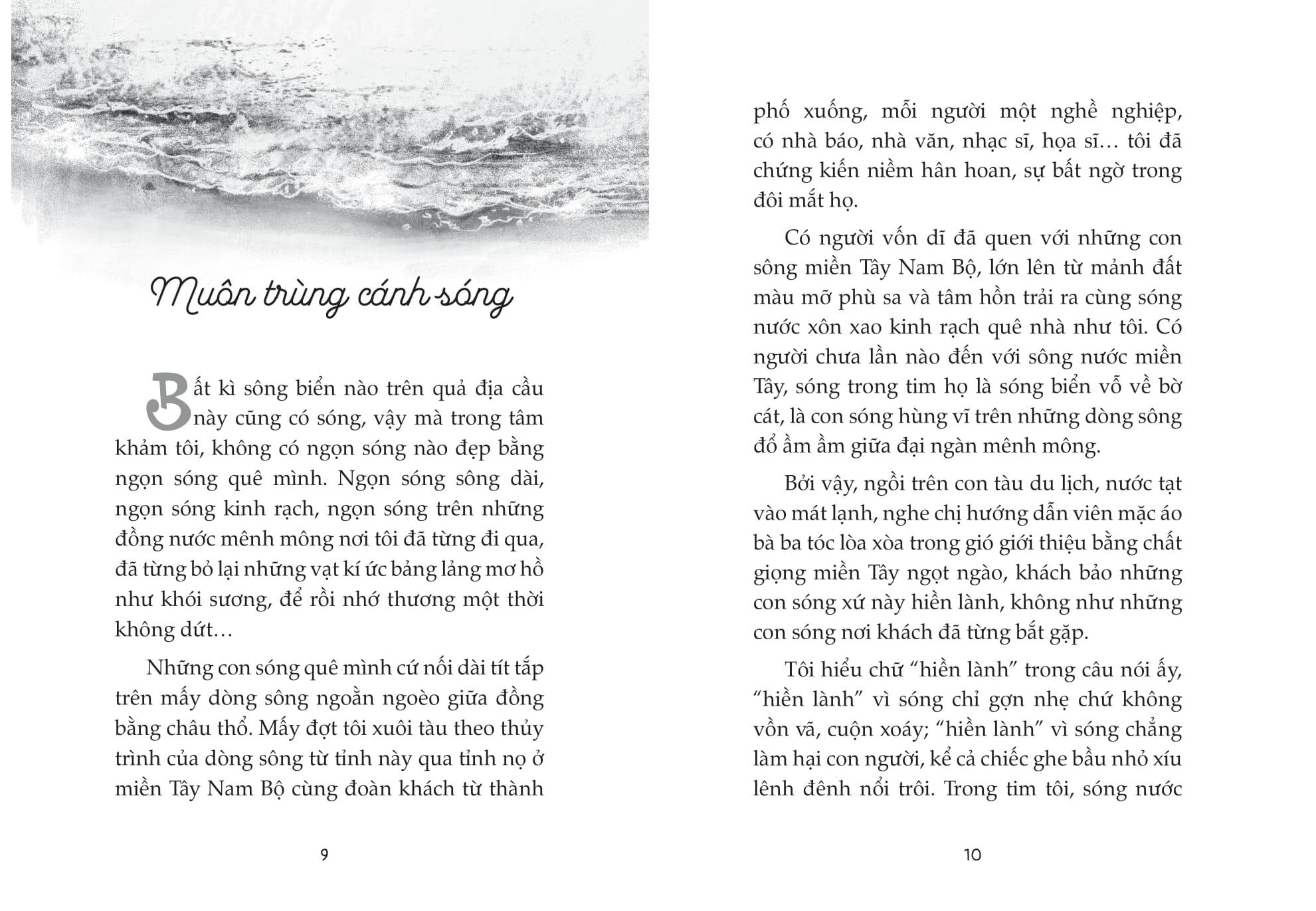 Muôn trùng cánh sóng

Bất kì sông biển nào trên quả địa cầu này cũng có sóng, vậy mà trong tâm khảm tôi, không có ngọn sóng nào đẹp bằng ngọn sóng quê mình. Ngọn sóng sông dài, ngọn sóng kinh rạch, ngọn sóng trên những đồng nước mênh mông nơi tôi đã từng đi qua, đã từng bỏ lại những vạt kí ức bảng lảng mơ hồ như khói sương, để rồi nhớ thương một thời không dứt…

Những con sóng quê mình cứ nối dài tít tắp trên mấy dòng sông ngoằn ngoèo giữa đồng bằng châu thổ. Mấy đợt tôi xuôi tàu theo thủy trình của dòng sông từ tỉnh này qua tỉnh nọ ở miền Tây Nam Bộ cùng đoàn khách từ thành

9

phố xuống, mỗi người một nghề nghiệp, có nhà báo, nhà văn, nhạc sĩ, họa sĩ… tôi đã chứng kiến niềm hân hoan, sự bất ngờ trong đôi mắt họ.

Có người vốn dĩ đã quen với những con sông miền Tây Nam Bộ, lớn lên từ mảnh đất màu mỡ phù sa và tâm hồn trải ra cùng sóng nước xôn xao kinh rạch quê nhà như tôi. Có người chưa lần nào đến với sông nước miền Tây, sóng trong tim họ là sóng biển vỗ về bờ cát, là con sóng hùng vĩ trên những dòng sông đổ ầm ầm giữa đại ngàn mênh mông.

Bởi vậy, ngồi trên con tàu du lịch, nước tạt vào mát lạnh, nghe chị hướng dẫn viên mặc áo bà ba tóc lòa xòa trong gió giới thiệu bằng chất giọng miền Tây ngọt ngào, khách bảo những con sóng xứ này hiền lành, không như những con sóng nơi khách đã từng bắt gặp.

Tôi hiểu chữ “hiền lành” trong câu nói ấy, “hiền lành” vì sóng chỉ gợn nhẹ chứ không vồn vã, cuộn xoáy; “hiền lành” vì sóng chẳng làm hại con người, kể cả chiếc ghe bầu nhỏ xíu lênh đênh nổi trôi. Trong tim tôi, sóng nước

10